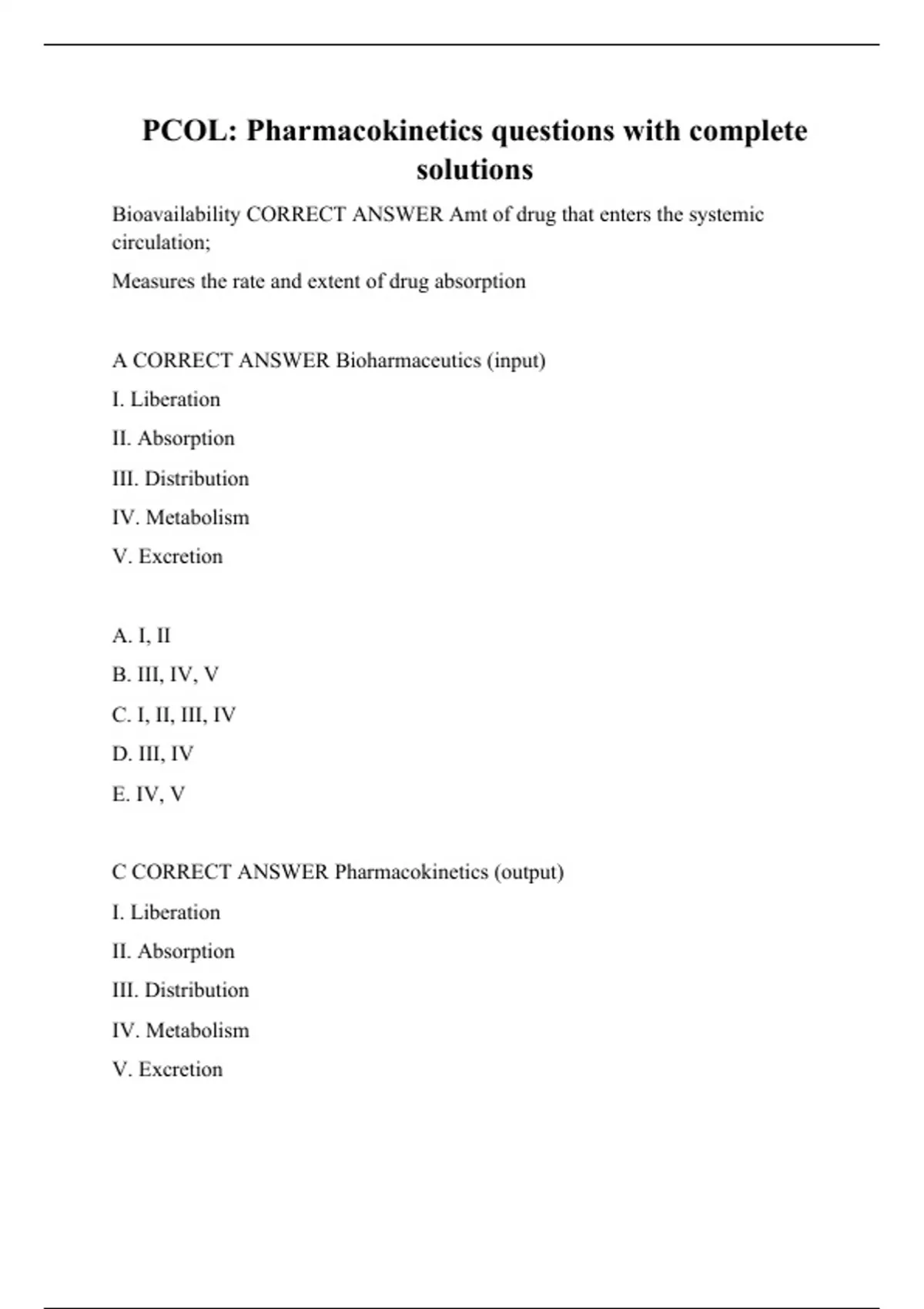 PCOL: Pharmacokinetics questions with complete solutions

Bioavailability CORRECT ANSWER Amt of drug that enters the systemic circulation;

Measures the rate and extent of drug absorption

A CORRECT ANSWER Bioharmaceutics (input)

I. Liberation

II. Absorption

III. Distribution

IV. Metabolism

V. Excretion

A. I, II

B. III, IV, V

C. I, II, III, IV

D. III, IV

E. IV, V

C CORRECT ANSWER Pharmacokinetics (output)

I. Liberation

II. Absorption

III. Distribution

IV. Metabolism

V. Excretion